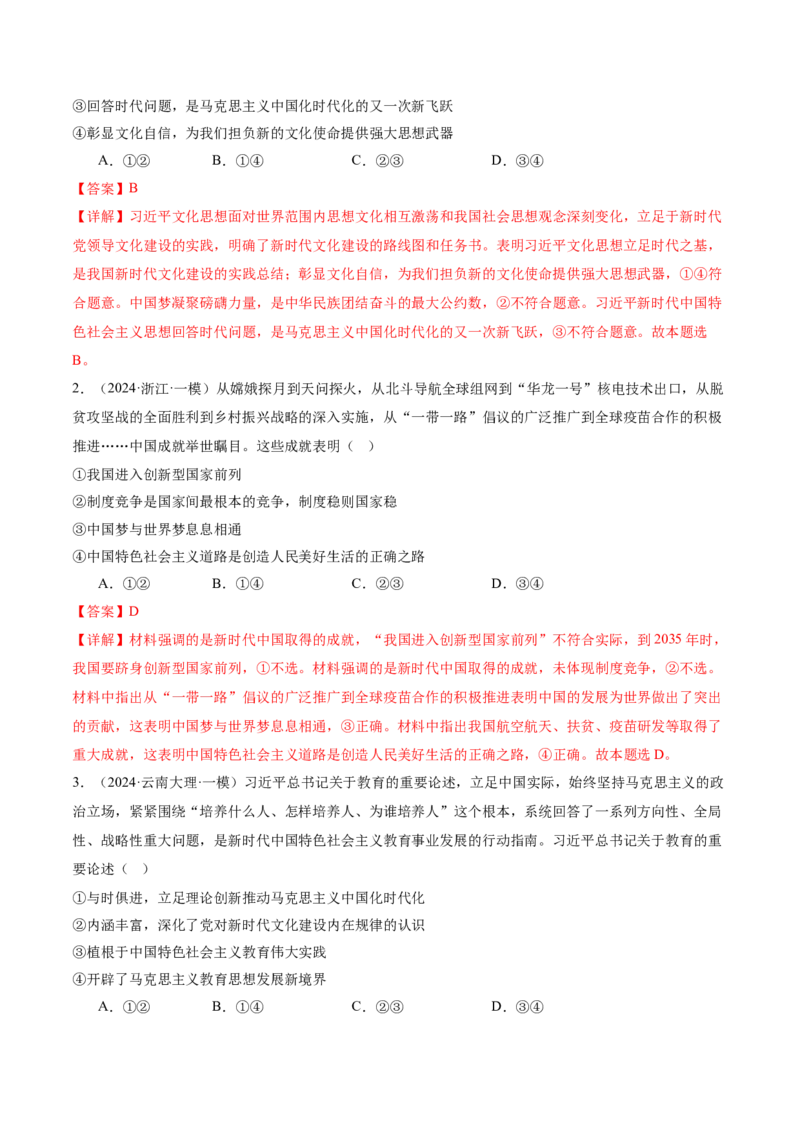 ③回答时代问题，是马克思主义中国化时代化的又一次新飞跃

④彰显文化自信，为我们担负新的文化使命提供强大思想武器

A．①② B．①④ C．②③ D．③④

【答案】B

【详解】习近平文化思想面对世界范围内思想文化相互激荡和我国社会思想观念深刻变化，立足于新时代党领导文化建设的实践，明确了新时代文化建设的路线图和任务书。表明习近平文化思想立足时代之基，是我国新时代文化建设的实践总结；彰显文化自信，为我们担负新的文化使命提供强大思想武器，①④符合题意。中国梦凝聚磅礴力量，是中华民族团结奋斗的最大公约数，②不符合题意。习近平新时代中国特色社会主义思想回答时代问题，是马克思主义中国化时代化的又一次新飞跃，③不符合题意。故本题选B。

2．（2024·浙江·一模）从嫦娥探月到天问探火，从北斗导航全球组网到“华龙一号”核电技术出口，从脱贫攻坚战的全面胜利到乡村振兴战略的深入实施，从“一带一路”倡议的广泛推广到全球疫苗合作的积极推进……中国成就举世瞩目。这些成就表明（ ）

①我国进入创新型国家前列

②制度竞争是国家间最根本的竞争，制度稳则国家稳

③中国梦与世界梦息息相通

④中国特色社会主义道路是创造人民美好生活的正确之路

A．①② B．①④ C．②③ D．③④

【答案】D

【详解】材料强调的是新时代中国取得的成就，“我国进入创新型国家前列”不符合实际，到2035年时，我国要跻身创新型国家前列，①不选。材料强调的是新时代中国取得的成就，未体现制度竞争，②不选。材料中指出从“一带一路”倡议的广泛推广到全球疫苗合作的积极推进表明中国的发展为世界做出了突出的贡献，这表明中国梦与世界梦息息相通，③正确。材料中指出我国航空航天、扶贫、疫苗研发等取得了重大成就，这表明中国特色社会主义道路是创造人民美好生活的正确之路，④正确。故本题选D。

3．（2024·云南大理·一模）习近平总书记关于教育的重要论述，立足中国实际，始终坚持马克思主义的政治立场，紧紧围绕“培养什么人、怎样培养人、为谁培养人”这个根本，系统回答了一系列方向性、全局性、战略性重大问题，是新时代中国特色社会主义教育事业发展的行动指南。习近平总书记关于教育的重要论述（ ）

①与时俱进，立足理论创新推动马克思主义中国化时代化

②内涵丰富，深化了党对新时代文化建设内在规律的认识

③植根于中国特色社会主义教育伟大实践

④开辟了马克思主义教育思想发展新境界

A．①② B．①④ C．②③ D．③④